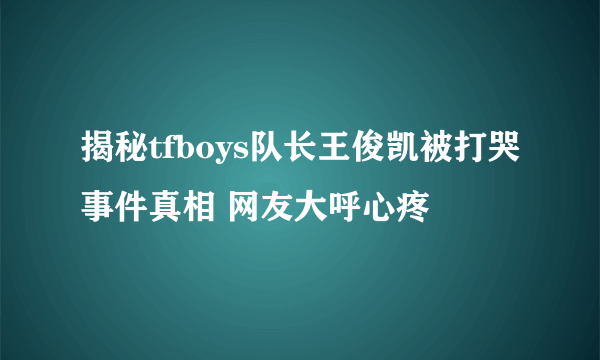 揭秘tfboys队长王俊凯被打哭事件真相 网友大呼心疼